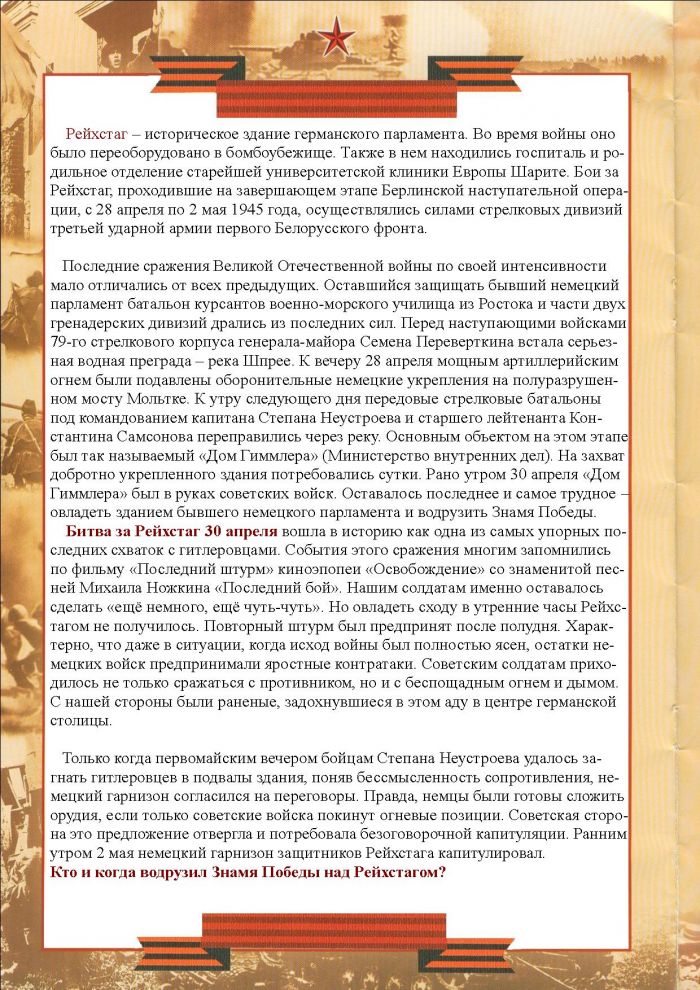 Рейхстаг – историческое здание германского парламента. Во время войны оно было переоборудовано в бомбоубежище. Также в нем находились госпиталь и родильное отделение старейшей университетской клиники Европы Шарите. Бои за Рейхстаг, проходившие на завершающем этапе Берлинской наступательной операции, с 28 апреля по 2 мая 1945 года, осуществлялись силами стрелковых дивизий третьей ударной армии первого Белорусского фронта.

Последние сражения Великой Отечественной войны по своей интенсивности мало отличались от всех предыдущих. Оставшийся защищать бывший немецкий парламент батальон курсантов военно-морского училища из Ростока и части двух гренадерских дивизий дрались из последних сил. Перед наступающими войсками 79-го стрелкового корпуса генерала-майора Семена Переверткина встала серьезная водная преграда – река Шпрее. К вечеру 28 апреля мощным артиллерийским огнем были подавлены оборонительные немецкие укрепления на полуразрушенном мосту Мольтке. К утру следующего дня передовые стрелковые батальоны под командованием капитана Степана Неустроева и старшего лейтенанта Константина Самсонова переправились через реку. Основным объектом на этом этапе был так называемый «Дом Гиммлера» (Министерство внутренних дел). На захват добротно укрепленного здания потребовались сутки. Рано утром 30 апреля «Дом Гиммлера» был в руках советских войск. Оставалось последнее и самое трудное – овладеть зданием бывшего немецкого парламента и водрузить Знамя Победы.
Битва за Рейхстаг 30 апреля вошла в историю как одна из самых упорных последних схваток с гитлеровцами. События этого сражения многим запомнились по фильму «Последний штурм» киноэпопеи «Освобождение» со знаменитой песней Михаила Ножкина «Последний бой». Нашим солдатам именно оставалось сделать «ещё немного, ещё чуть-чуть». Но овладеть сходу в утренние часы Рейхстагом не получилось. Повторный штурм был предпринят после полудня. Характерно, что даже в ситуации, когда исход войны был полностью ясен, остатки немецких войск предпринимали яростные контратаки. Советским солдатам приходилось не только сражаться с противником, но и с беспощадным огнем и дымом. С нашей стороны были раненые, задохнувшиеся в этом аду в центре германской столицы.

Только когда первомайским вечером бойцам Степана Неустроева удалось загнать гитлеровцев в подвалы здания, поняв бессмысленность сопротивления, немецкий гарнизон согласился на переговоры. Правда, немцы были готовы сложить орудия, если только советские войска покинут огневые позиции. Советская сторона это предложение отвергла и потребовала безоговорочной капитуляции. Ранним утром 2 мая немецкий гарнизон защитников Рейхстага капитулировал.
Кто и когда водрузил Знамя Победы над Рейхстагом?